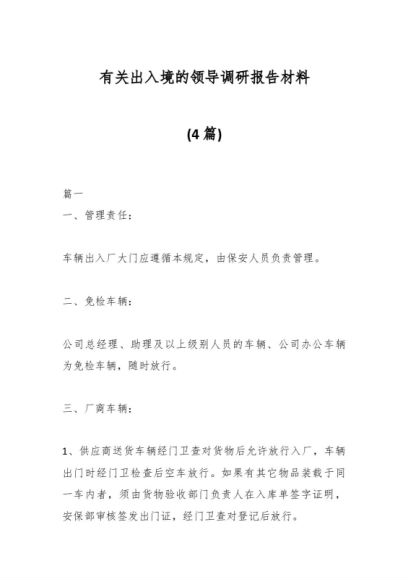 有关出入境的领导调研报告材料

(4 篇)

篇一

一、管理责任:

车辆出入厂大门应遵循本规定，由保安人员负责管理。

二、免检车辆:

公司总经理、助理及以上级别人员的车辆、公司办公车辆为免检车辆，随时放行。

三、厂商车辆:

1、供应商送货车辆经门卫查对货物后允许放行入厂，车辆出门时经门卫检查后空车放行。如果有其它物品装载于同一车内者，须由货物验收部门负责人在入库单签字证明，安保部审核签发出门证，经门卫查对登记后放行。